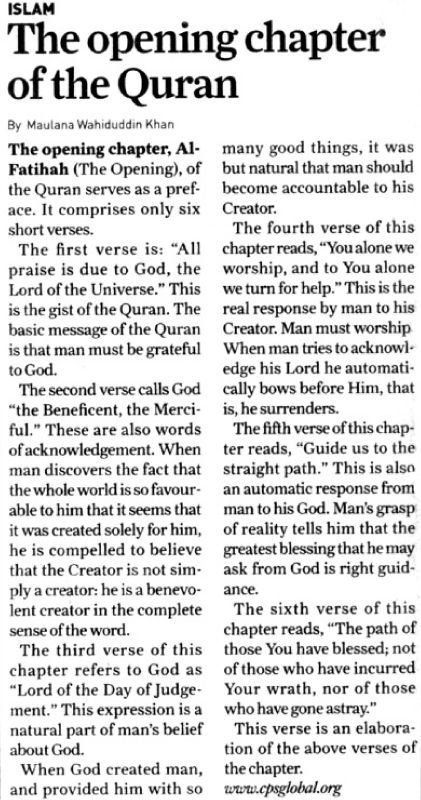 ISLAM

The opening chapter of the Quran

By Maulana Wahiduddin Khan

The opening chapter, Al-Fatihah (The Opening), of the Quran serves as a preface. It comprises only six short verses.

The first verse is: "All praise is due to God, the Lord of the Universe." This is the gist of the Quran. The basic message of the Quran is that man must be grateful to God.

The second verse calls God "the Beneficent, the Merciful." These are also words of acknowledgement. When man discovers the fact that the whole world is so favourable to him that it seems that it was created solely for him, he is compelled to believe that the Creator is not simply a creator: he is a benevolent creator in the complete sense of the word.

The third verse of this chapter refers to God as "Lord of the Day of Judgement." This expression is a natural part of man's belief about God.

When God created man, and provided him with so many good things, it was but natural that man should become accountable to his Creator.

The fourth verse of this chapter reads, "You alone we worship, and to You alone we turn for help." This is the real response by man to his Creator. Man must worship When man tries to acknowledge his Lord he automatically bows before Him, that is, he surrenders.

The fifth verse of this chapter reads, "Guide us to the straight path." This is also an automatic response from man to his God. Man's grasp of reality tells him that the greatest blessing that he may ask from God is right guidance.

The sixth verse of this chapter reads, "The path of those You have blessed; not of those who have incurred Your wrath, nor of those who have gone astray."

This verse is an elaboration of the above verses of the chapter.

www.cpsglobal.org